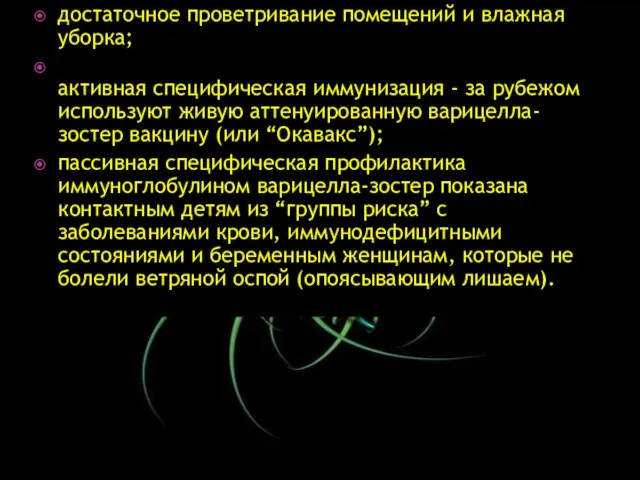 достаточное проветривание помещений и влажная уборка;

активная специфическая иммунизация - за рубежом используют живую аттенуированную варицелла-зостер вакцину (или “Окавакс”);

пассивная специфическая профилактика иммуноглобулином варицелла-зостер показана контактным детям из “группы риска” с заболеваниями крови, иммунодефицитными состояниями и беременным женщинам, которые не болели ветряной оспой (опоясывающим лишаем).